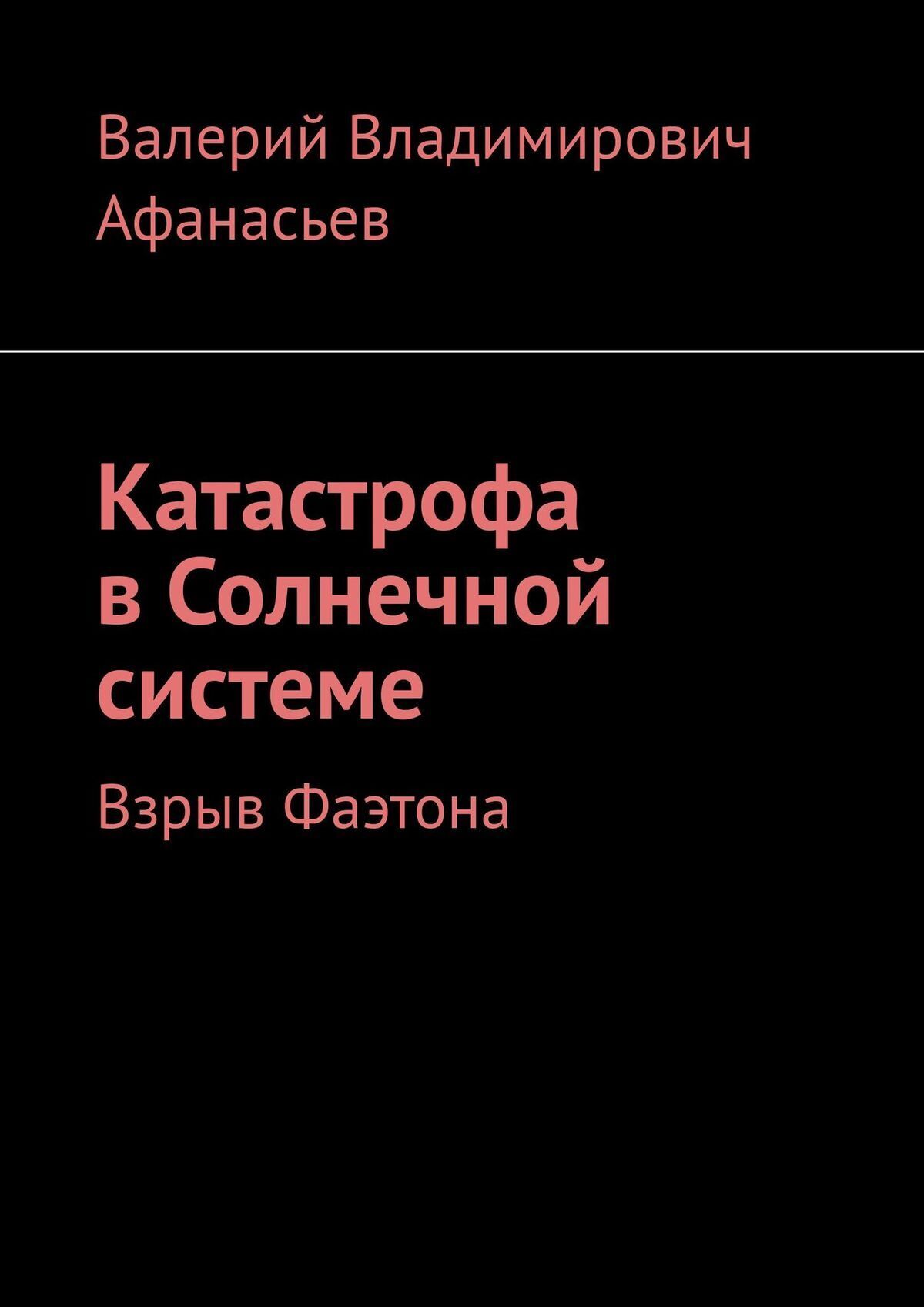 Валерий Владимирович Афанасьев

Катастрофа в Солнечной системе

Взрыв Фаэтона